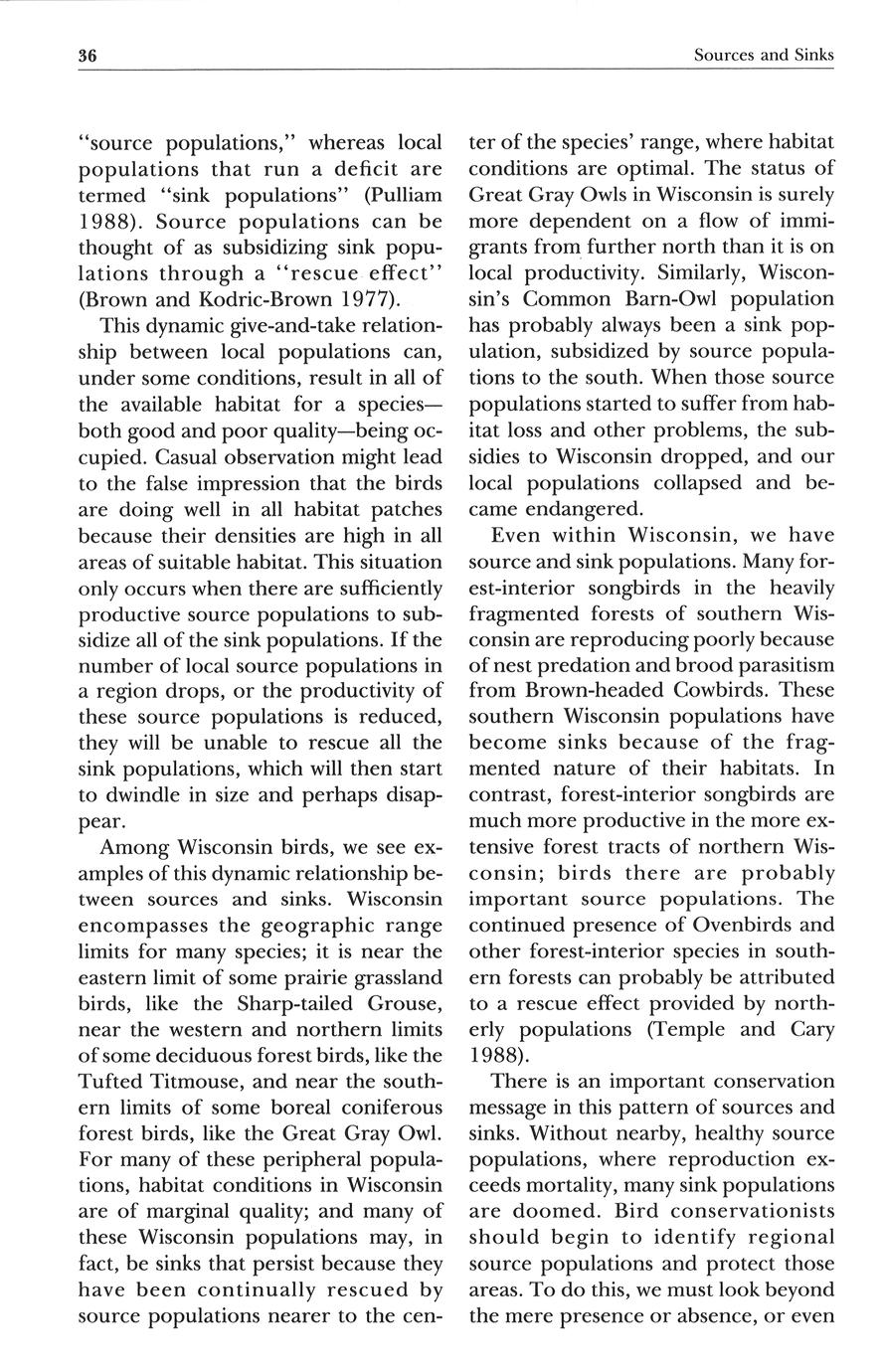 36 Sources and Sinks

"source populations," whereas local populations that run a deficit are termed "sink populations" (Pulliam 1988). Source populations can be thought of as subsidizing sink populations through a "rescue effect" (Brown and Kodric-Brown 1977).

This dynamic give-and-take relationship between local populations can, under some conditions, result in all of the available habitat for a species—both good and poor quality—being occupied. Casual observation might lead to the false impression that the birds are doing well in all habitat patches because their densities are high in all areas of suitable habitat. This situation only occurs when there are sufficiently productive source populations to subsidize all of the sink populations. If the number of local source populations in a region drops, or the productivity of these source populations is reduced, they will be unable to rescue all the sink populations, which will then start to dwindle in size and perhaps disappear.

Among Wisconsin birds, we see examples of this dynamic relationship between sources and sinks. Wisconsin encompasses the geographic range limits for many species; it is near the eastern limit of some prairie grassland birds, like the Sharp-tailed Grouse, near the western and northern limits of some deciduous forest birds, like the Tufted Titmouse, and near the southern limits of some boreal coniferous forest birds, like the Great Gray Owl. For many of these peripheral populations, habitat conditions in Wisconsin are of marginal quality; and many of these Wisconsin populations may, in fact, be sinks that persist because they have been continually rescued by source populations nearer to the center of the species' range, where habitat conditions are optimal. The status of Great Gray Owls in Wisconsin is surely more dependent on a flow of immigrants from further north than it is on local productivity. Similarly, Wisconsin's Common Barn-Owl population has probably always been a sink population, subsidized by source populations to the south. When those source populations started to suffer from habitat loss and other problems, the subsidies to Wisconsin dropped, and our local populations collapsed and became endangered.

Even within Wisconsin, we have source and sink populations. Many forest-interior songbirds in the heavily fragmented forests of southern Wisconsin are reproducing poorly because of nest predation and brood parasitism from Brown-headed Cowbirds. These southern Wisconsin populations have become sinks because of the fragmented nature of their habitats. In contrast, forest-interior songbirds are much more productive in the more extensive forest tracts of northern Wisconsin; birds there are probably important source populations. The continued presence of Ovenbirds and other forest-interior species in southern forests can probably be attributed to a rescue effect provided by northerly populations (Temple and Cary 1988).

There is an important conservation message in this pattern of sources and sinks. Without nearby, healthy source populations, where reproduction exceeds mortality, many sink populations are doomed. Bird conservationists should begin to identify regional source populations and protect those areas. To do this, we must look beyond the mere presence or absence, or even